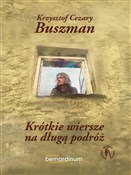 Krzysztof Cezary
Buszman

Krótkie wiersze
na długą podróż

bernardinum